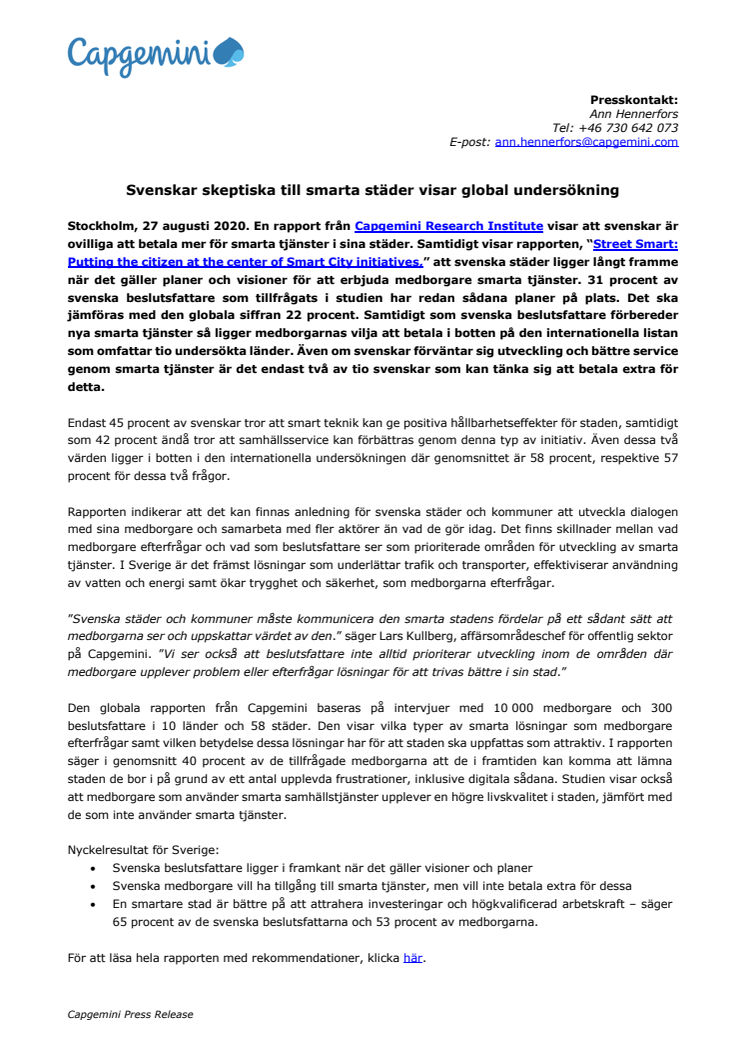 Capgemini

Presskontakt:
Ann Hennerfors
Tel: +46 730 642 073
E-post: ann.hennerfors@capgemini.com

Svenskar skeptiska till smarta städer visar global undersökning

Stockholm, 27 augusti 2020. En rapport från Capgemini Research Institute visar att svenskar är ovilliga att betala mer för smarta tjänster i sina städer. Samtidigt visar rapporten, "Street Smart: Putting the citizen at the center of Smart City initiatives," att svenska städer ligger långt framme när det gäller planer och visioner för att erbjuda medborgare smarta tjänster. 31 procent av svenska beslutsfattare som tillfrågats i studien har redan sådana planer på plats. Det ska jämföras med den globala siffran 22 procent. Samtidigt som svenska beslutsfattare förbereder nya smarta tjänster så ligger medborgarnas vilja att betala i botten på den internationella listan som omfattar tio undersökta länder. Även om svenskar förväntar sig utveckling och bättre service genom smarta tjänster är det endast två av tio svenskar som kan tänka sig att betala extra för detta.

Endast 45 procent av svenskar tror att smart teknik kan ge positiva hållbarhetseffekter för staden, samtidigt som 42 procent ändå tror att samhällsservice kan förbättras genom denna typ av initiativ. Även dessa två värden ligger i botten i den internationella undersökningen där genomsnittet är 58 procent, respektive 57 procent för dessa två frågor.

Rapporten indikerar att det kan finnas anledning för svenska städer och kommuner att utveckla dialogen med sina medborgare och samarbeta med fler aktörer än vad de gör idag. Det finns skillnader mellan vad medborgare efterfrågar och vad som beslutsfattare ser som prioriterade områden för utveckling av smarta tjänster. I Sverige är det främst lösningar som underlättar trafik och transporter, effektiviserar användning av vatten och energi samt ökar trygghet och säkerhet, som medborgarna efterfrågar.

"Svenska städer och kommuner måste kommunicera den smarta stadens fördelar på ett sådant sätt att medborgarna ser och uppskattar värdet av den." säger Lars Kullberg, affärsområdeschef för offentlig sektor på Capgemini. "Vi ser också att beslutsfattare inte alltid prioriterar utveckling inom de områden där medborgare upplever problem eller efterfrågar lösningar för att trivas bättre i sin stad."

Den globala rapporten från Capgemini baseras på intervjuer med 10 000 medborgare och 300 beslutsfattare i 10 länder och 58 städer. Den visar vilka typer av smarta lösningar som medborgare efterfrågar samt vilken betydelse dessa lösningar har för att staden ska uppfattas som attraktiv. I rapporten säger i genomsnitt 40 procent av de tillfrågade medborgarna att de i framtiden kan komma att lämna staden de bor i på grund av ett antal upplevda frustrationer, inklusive digitala sådana. Studien visar också att medborgare som använder smarta samhällstjänster upplever en högre livskvalitet i staden, jämfört med de som inte använder smarta tjänster.

Nyckelresultat för Sverige:
• Svenska beslutsfattare ligger i framkant när det gäller visioner och planer
• Svenska medborgare vill ha tillgång till smarta tjänster, men vill inte betala extra för dessa
• En smartare stad är bättre på att attrahera investeringar och högkvalificerad arbetskraft – säger 65 procent av de svenska beslutsfattarna och 53 procent av medborgarna.

För att läsa hela rapporten med rekommendationer, klicka här.

Capgemini Press Release